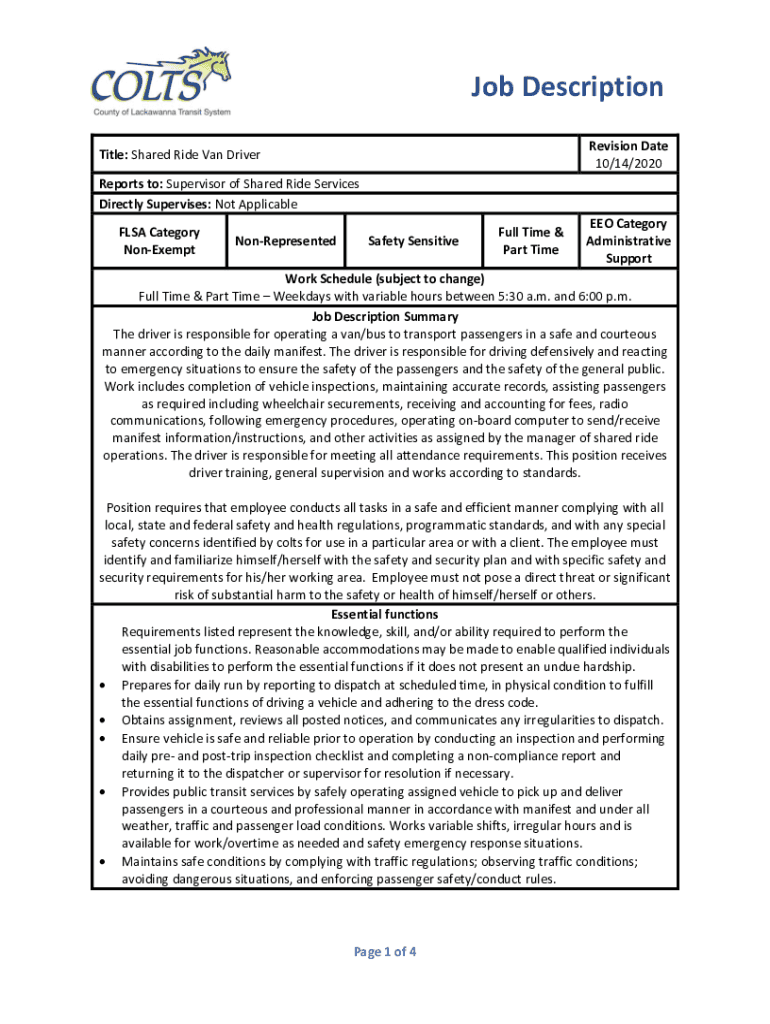 COLTS
County of Lackawanna Transit System

Job Description

Title: Shared Ride Van Driver

Revision Date
10/14/2020

Reports to: Supervisor of Shared Ride Services

Directly Supervises: Not Applicable

| FLSA Category Non-Exempt | Non-Represented | Safety Sensitive | Full Time & Part Time | EEO Category Administrative Support |
|---|---|---|---|---|

Work Schedule (subject to change)
Full Time & Part Time – Weekdays with variable hours between 5:30 a.m. and 6:00 p.m.

Job Description Summary
The driver is responsible for operating a van/bus to transport passengers in a safe and courteous manner according to the daily manifest. The driver is responsible for driving defensively and reacting to emergency situations to ensure the safety of the passengers and the safety of the general public. Work includes completion of vehicle inspections, maintaining accurate records, assisting passengers as required including wheelchair securements, receiving and accounting for fees, radio communications, following emergency procedures, operating on-board computer to send/receive manifest information/instructions, and other activities as assigned by the manager of shared ride operations. The driver is responsible for meeting all attendance requirements. This position receives driver training, general supervision and works according to standards.

Position requires that employee conducts all tasks in a safe and efficient manner complying with all local, state and federal safety and health regulations, programmatic standards, and with any special safety concerns identified by colts for use in a particular area or with a client. The employee must identify and familiarize himself/herself with the safety and security plan and with specific safety and security requirements for his/her working area. Employee must not pose a direct threat or significant risk of substantial harm to the safety or health of himself/herself or others.

Essential functions
Requirements listed represent the knowledge, skill, and/or ability required to perform the essential job functions. Reasonable accommodations may be made to enable qualified individuals with disabilities to perform the essential functions if it does not present an undue hardship.
• Prepares for daily run by reporting to dispatch at scheduled time, in physical condition to fulfill the essential functions of driving a vehicle and adhering to the dress code.
• Obtains assignment, reviews all posted notices, and communicates any irregularities to dispatch.
• Ensure vehicle is safe and reliable prior to operation by conducting an inspection and performing daily pre- and post-trip inspection checklist and completing a non-compliance report and returning it to the dispatcher or supervisor for resolution if necessary.
• Provides public transit services by safely operating assigned vehicle to pick up and deliver passengers in a courteous and professional manner in accordance with manifest and under all weather, traffic and passenger load conditions. Works variable shifts, irregular hours and is available for work/overtime as needed and safety emergency response situations.
• Maintains safe conditions by complying with traffic regulations; observing traffic conditions; avoiding dangerous situations, and enforcing passenger safety/conduct rules.

Page 1 of 4